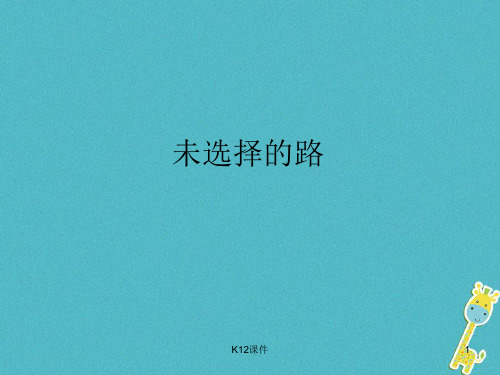 未选择的路

K12课件

1